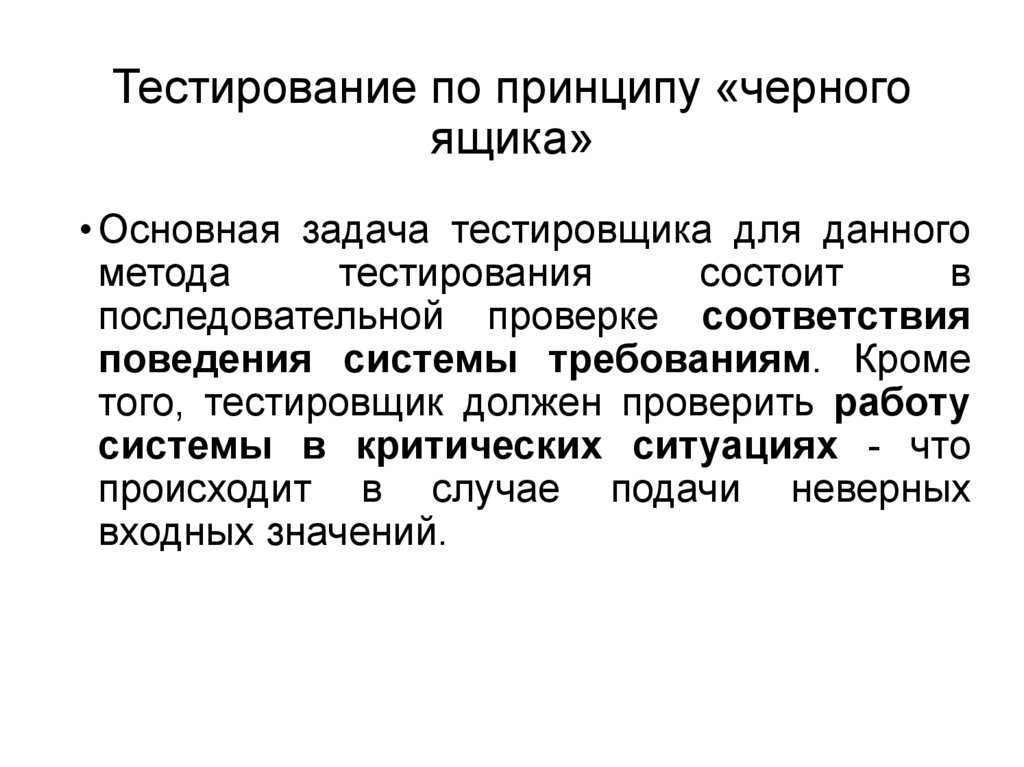 Тестирование по принципу «черного ящика»

• Основная задача тестировщика для данного метода тестирования состоит в последовательной проверке соответствия поведения системы требованиям. Кроме того, тестировщик должен проверить работу системы в критических ситуациях - что происходит в случае подачи неверных входных значений.